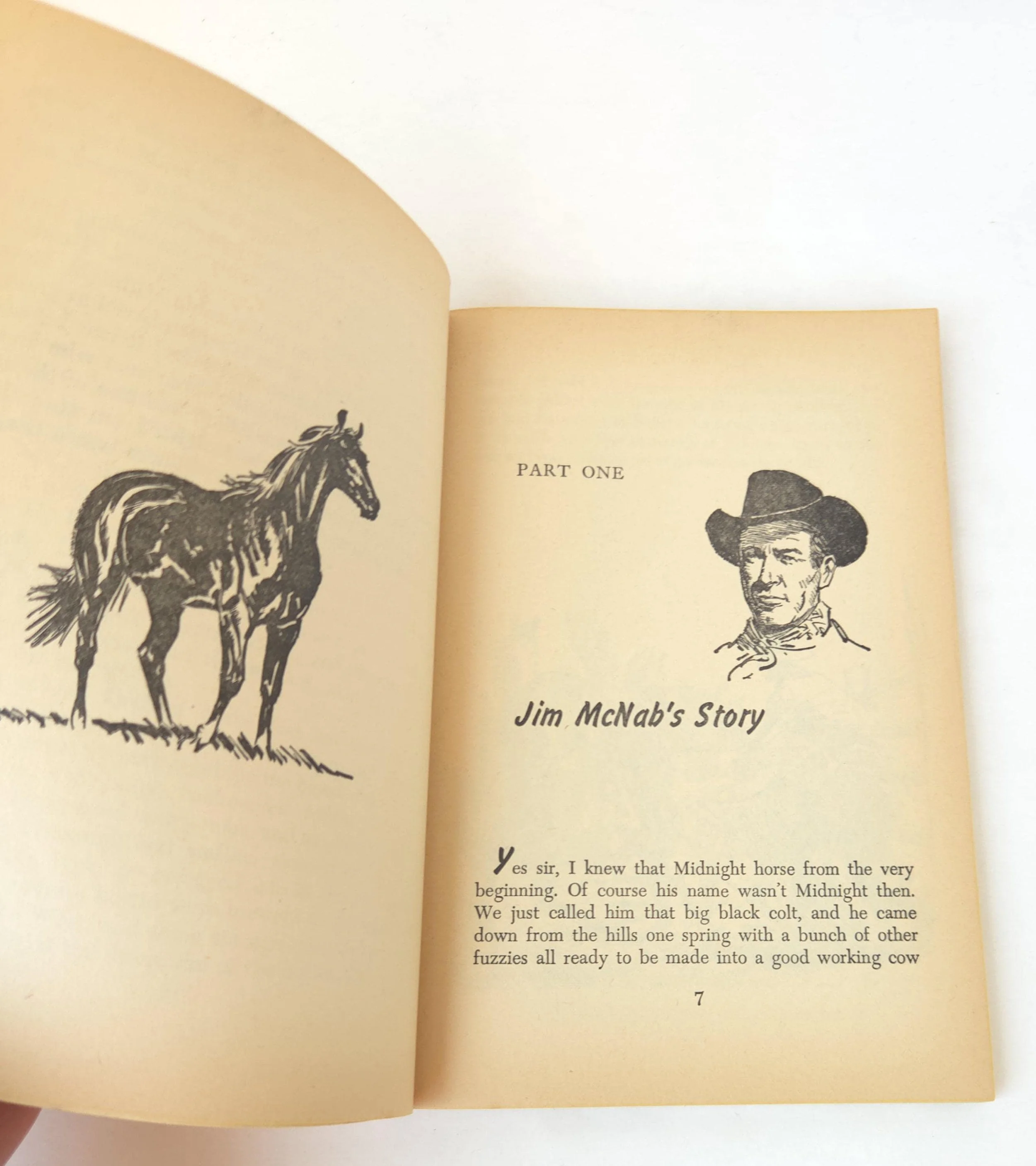 PART ONE

Jim McNab's Story

Yes sir, I knew that Midnight horse from the very beginning. Of course his name wasn't Midnight then. We just called him that big black colt, and he came down from the hills one spring with a bunch of other fuzzies all ready to be made into a good working cow

7